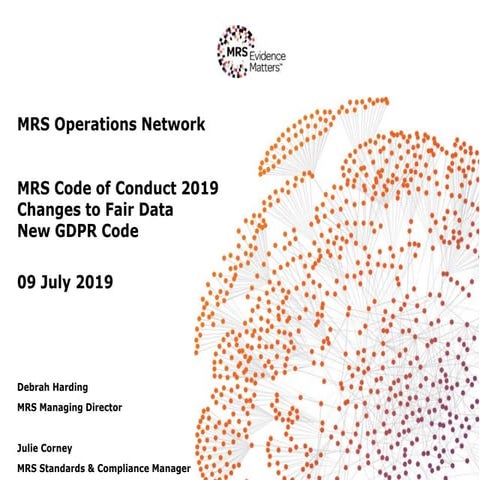 MRS Evidence Matters™

MRS Operations Network

MRS Code of Conduct 2019
Changes to Fair Data
New GDPR Code

09 July 2019

Debrah Harding

MRS Managing Director

Julie Corney

MRS Standards & Compliance Manager